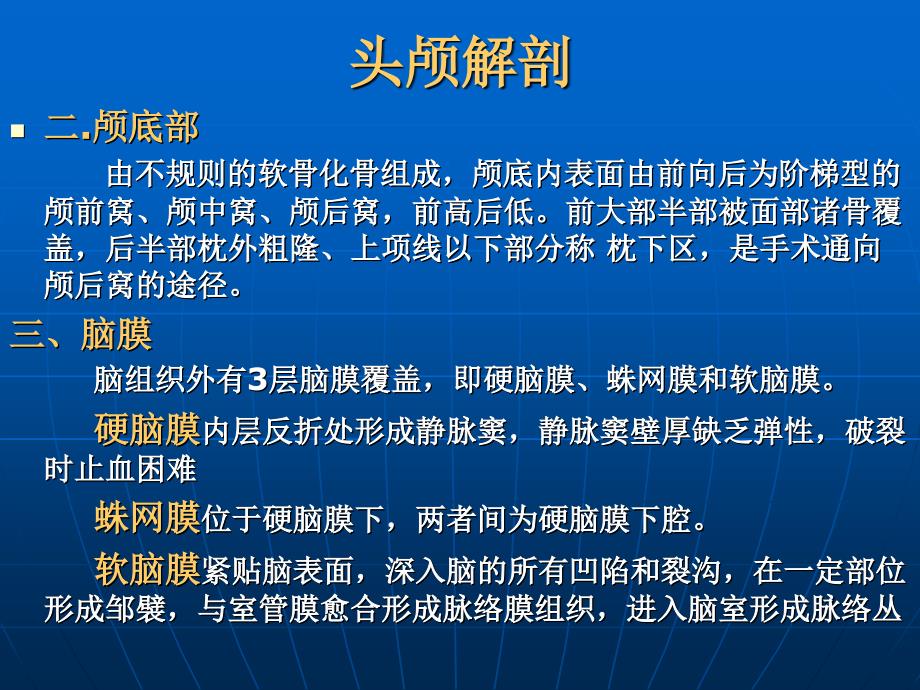 头颅解剖

二.颅底部

由不规则的软骨化骨组成，颅底内表面由前向后为阶梯型的颅前窝、颅中窝、颅后窝，前高后低。前大部半部被面部诸骨覆盖，后半部枕外粗隆、上项线以下部分称 枕下区，是手术通向颅后窝的途径。

三、脑膜

脑组织外有3层脑膜覆盖，即硬脑膜、蛛网膜和软脑膜。

硬脑膜内层反折处形成静脉窦，静脉窦壁厚缺乏弹性，破裂时止血困难

蛛网膜位于硬脑膜下，两者间为硬脑膜下腔。

软脑膜紧贴脑表面，深入脑的所有凹陷和裂沟，在一定部位形成邹襞，与室管膜愈合形成脉络膜组织，进入脑室形成脉络丛